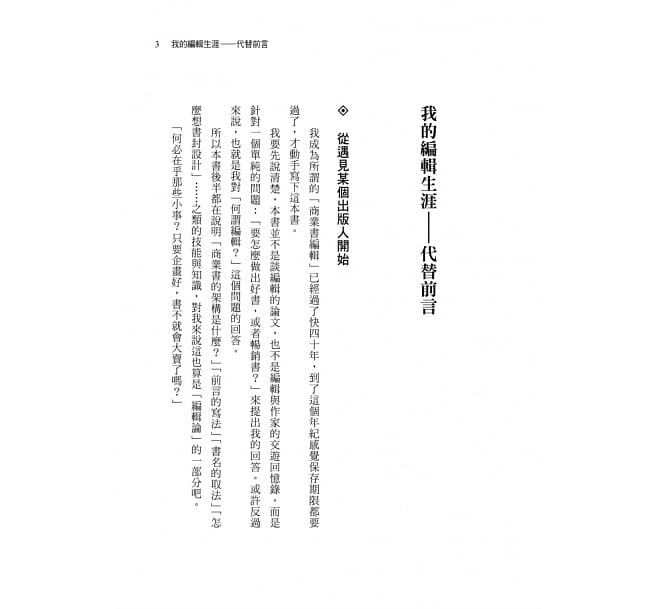 3　我的編輯生涯——代替前言

我的編輯生涯——代替前言

◈ 從遇見某個出版人開始

我成為所謂的「商業書編輯」已經過了快四十年，到了這個年紀感覺保存期限都要過了，才動手寫下這本書。

我要先說清楚，本書並不是談編輯的論文，也不是編輯與作家的交遊回憶錄，而是針對一個單純的問題：「要怎麼做出好書，或者暢銷書？」來提出我的回答。或許反過來說，也就是我對「何謂編輯？」這個問題的回答。

所以本書後半都在說明「商業書的架構是什麼？」「前言的寫法」「書名的取法」「怎麼想書封設計」……之類的技能與知識，對我來說這也算是「編輯論」的一部分吧。

「何必在乎那些小事？只要企畫好，書不就會大賣了嗎？」